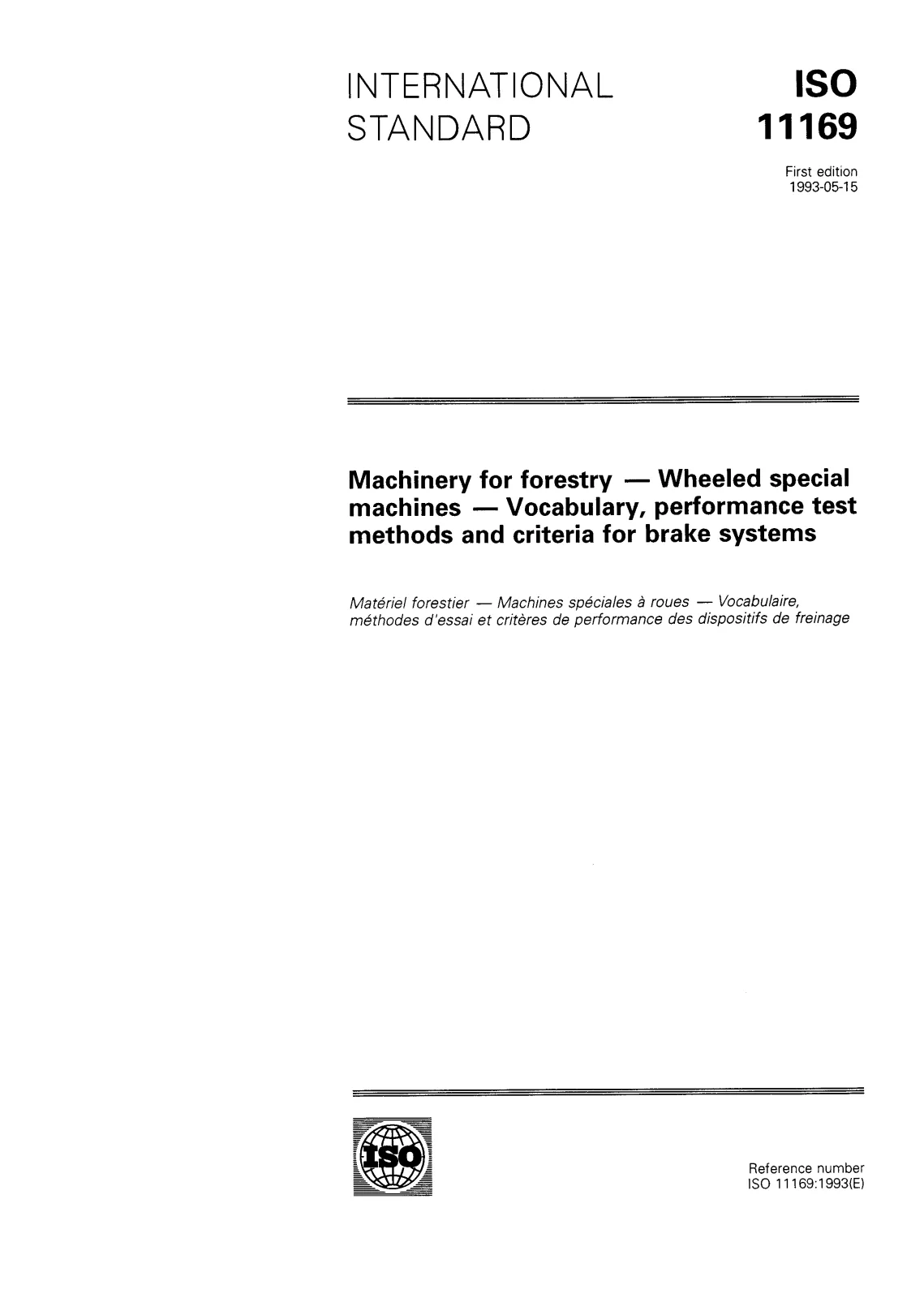 INTERNATIONAL STANDARD

ISO 11169

First edition
1993-05-15

Machinery for forestry — Wheeled special machines — Vocabulary, performance test methods and criteria for brake systems

Matériel forestier — Machines spéciales à roues — Vocabulaire, méthodes d'essai et critères de performance des dispositifs de freinage

ISO

Reference number
ISO 11169:1993(E)